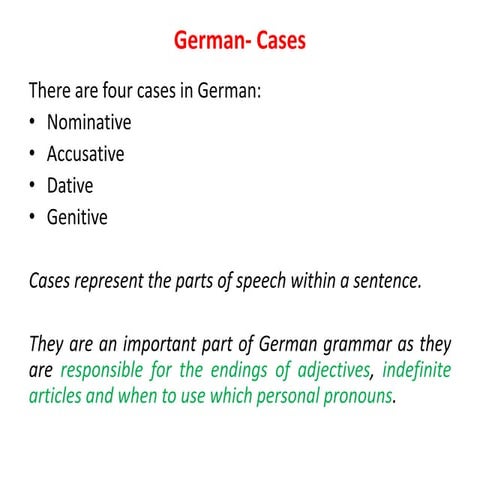 German- Cases

There are four cases in German:
• Nominative
• Accusative
• Dative
• Genitive

Cases represent the parts of speech within a sentence.

They are an important part of German grammar as they are responsible for the endings of adjectives, indefinite articles and when to use which personal pronouns.